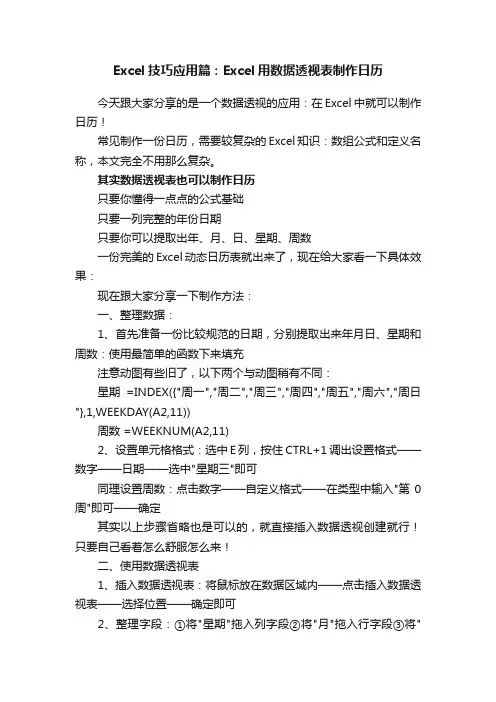 Excel 技巧应用篇：Excel 用数据透视表制作日历

今天跟大家分享的是一个数据透视的应用：在 Excel 中就可以制作日历！

常见制作一份日历，需要较复杂的 Excel 知识：数组公式和定义名称，本文完全不用那么复杂。

其实数据透视表也可以制作日历

只要你懂得一点点的公式基础

只要一列完整的年份日期

只要你可以提取出年、月、日、星期、周数

一份完美的 Excel 动态日历表就出来了，现在给大家看一下具体效果：

现在跟大家分享一下制作方法：

一、整理数据：

1、首先准备一份比较规范的日期，分别提取出来年月日、星期和周数：使用最简单的函数下来填充

注意动图有些旧了，以下两个与动图稍有不同：

星期 =INDEX({"周一","周二","周三","周四","周五","周六","周日"},1,WEEKDAY(A2,11))

周数 =WEEKNUM(A2,11)

2、设置单元格格式：选中 E 列，按住 CTRL+1 调出设置格式——数字——日期——选中"星期三"即可

同理设置周数：点击数字——自定义格式——在类型中输入"第 0 周"即可——确定

其实以上步骤省略也是可以的，就直接插入数据透视创建就行！只要自己看着怎么舒服怎么来！

二、使用数据透视表

1、插入数据透视表：将鼠标放在数据区域内——点击插入数据透视表——选择位置——确定即可

2、整理字段：①将"星期"拖入列字段②将"月"拖入行字段③将"